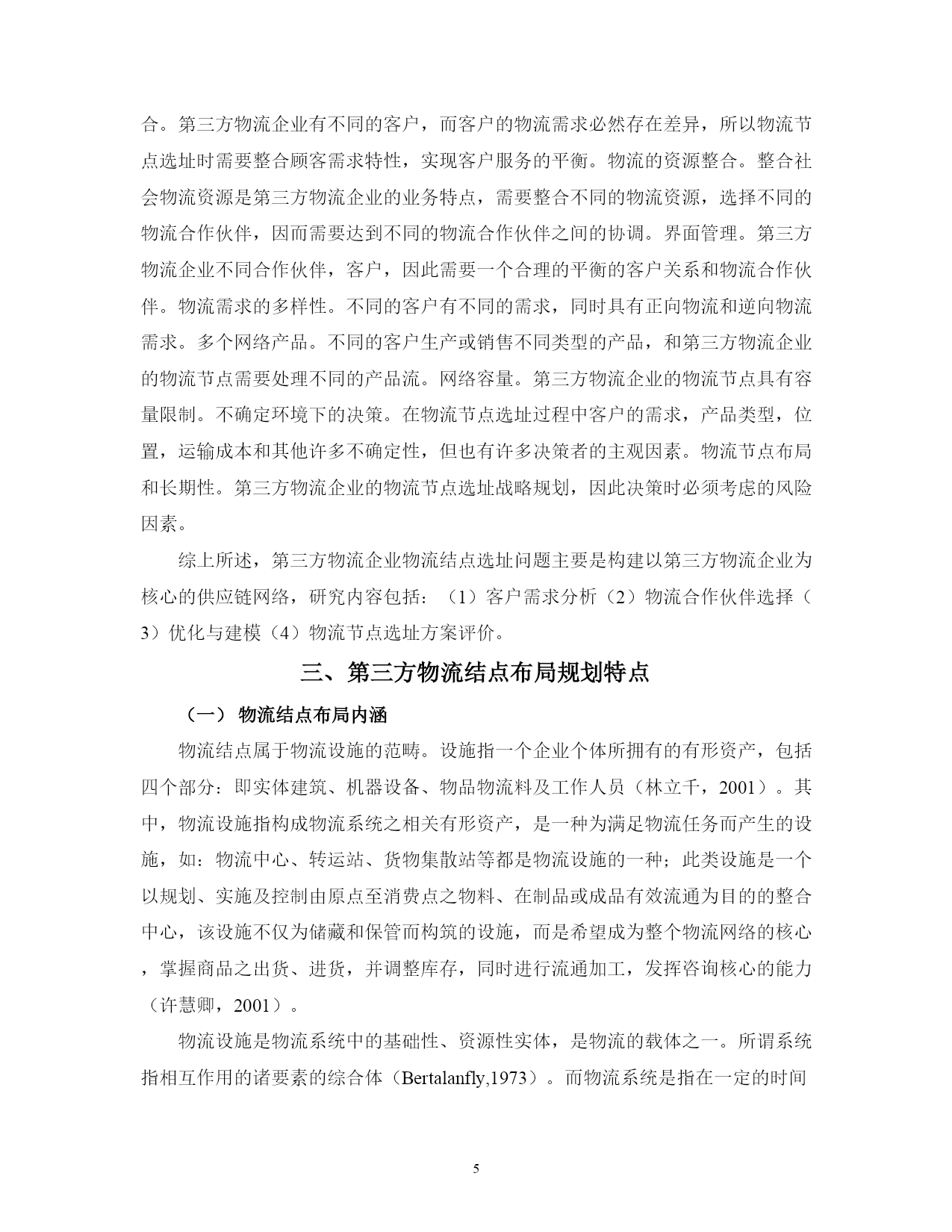 合。第三方物流企业有不同的客户，而客户的物流需求必然存在差异，所以物流节点选址时需要整合顾客需求特性，实现客户服务的平衡。物流的资源整合。整合社会物流资源是第三方物流企业的业务特点，需要整合不同的物流资源，选择不同的物流合作伙伴，因而需要达到不同的物流合作伙伴之间的协调。界面管理。第三方物流企业不同合作伙伴，客户，因此需要一个合理的平衡的客户关系和物流合作伙伴。物流需求的多样性。不同的客户有不同的需求，同时具有正向物流和逆向物流需求。多个网络产品。不同的客户生产或销售不同类型的产品，和第三方物流企业的物流节点需要处理不同的产品流。网络容量。第三方物流企业的物流节点具有容量限制。不确定环境下的决策。在物流节点选址过程中客户的需求，产品类型，位置，运输成本和其他许多不确定性，但也有许多决策者的主观因素。物流节点布局和长期性。第三方物流企业的物流节点选址战略规划，因此决策时必须考虑的风险因素。

综上所述，第三方物流企业物流结点选址问题主要是构建以第三方物流企业为核心的供应链网络，研究内容包括：（1）客户需求分析（2）物流合作伙伴选择（3）优化与建模（4）物流节点选址方案评价。

三、第三方物流结点布局规划特点

（一） 物流结点布局内涵

物流结点属于物流设施的范畴。设施指一个企业个体所拥有的有形资产，包括四个部分：即实体建筑、机器设备、物品物流料及工作人员（林立千，2001）。其中，物流设施指构成物流系统之相关有形资产，是一种为满足物流任务而产生的设施，如：物流中心、转运站、货物集散站等都是物流设施的一种；此类设施是一个以规划、实施及控制由原点至消费点之物料、在制品或成品有效流通为目的的整合中心，该设施不仅为储藏和保管而构筑的设施，而是希望成为整个物流网络的核心，掌握商品之出货、进货，并调整库存，同时进行流通加工，发挥咨询核心的能力（许慧卿，2001）。

物流设施是物流系统中的基础性、资源性实体，是物流的载体之一。所谓系统指相互作用的诸要素的综合体（Bertalanfly,1973）。而物流系统是指在一定的时间

5